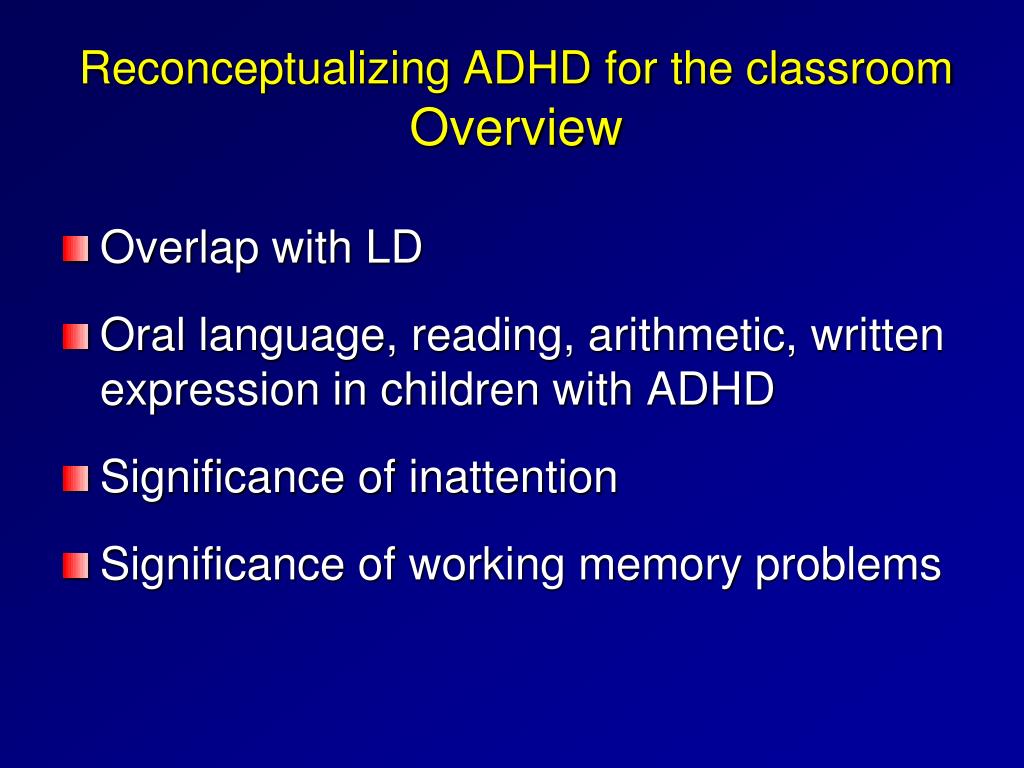 Reconceptualizing ADHD for the classroom
Overview

Overlap with LD

Oral language, reading, arithmetic, written expression in children with ADHD

Significance of inattention

Significance of working memory problems